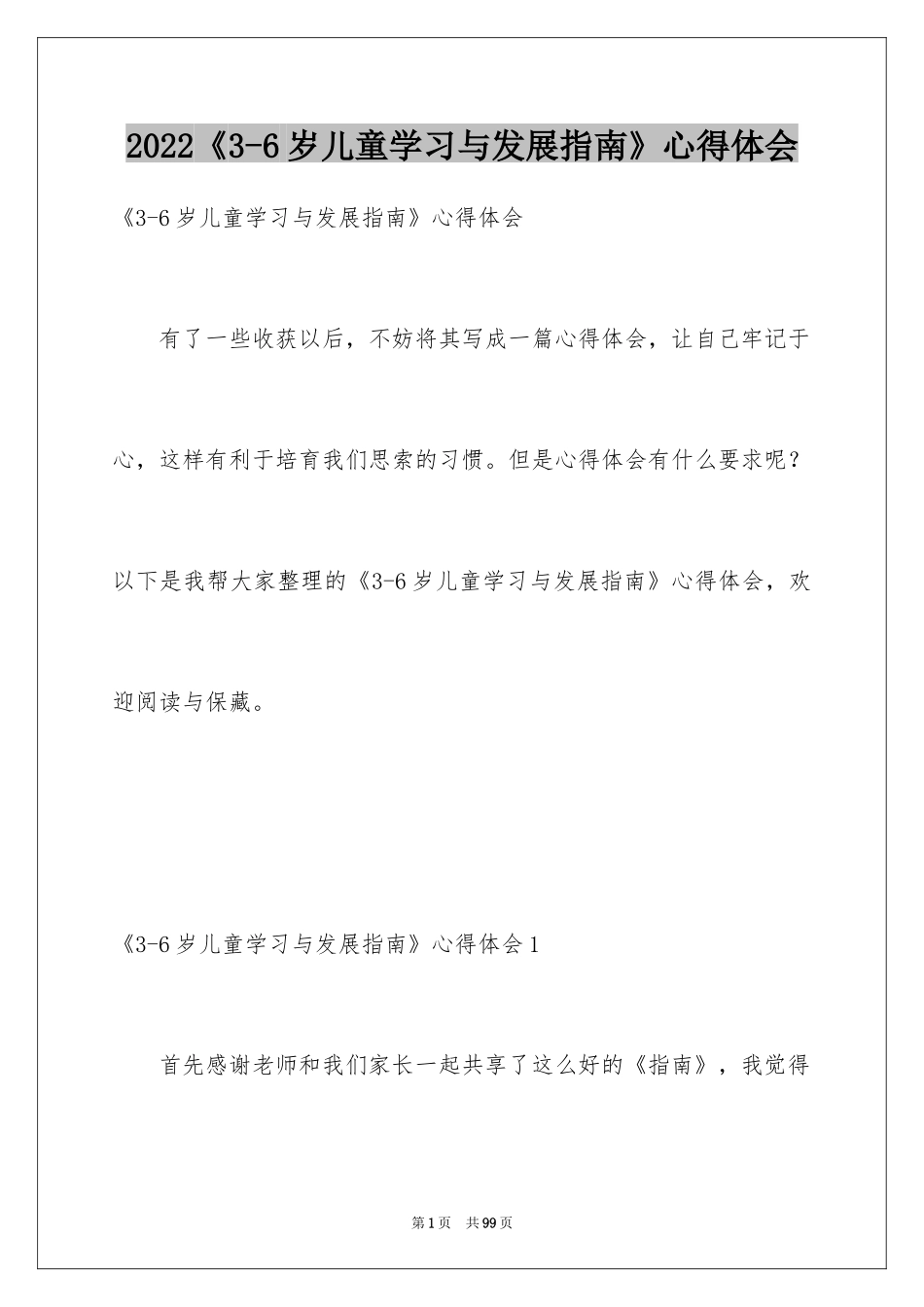 2022《3-6岁儿童学习与发展指南》心得体会

《3-6岁儿童学习与发展指南》心得体会

有了一些收获以后，不妨将其写成一篇心得体会，让自己牢记于心，这样有利于培育我们思索的习惯。但是心得体会有什么要求呢？以下是我帮大家整理的《3-6岁儿童学习与发展指南》心得体会，欢迎阅读与保藏。

《3-6岁儿童学习与发展指南》心得体会1

首先感谢老师和我们家长一起共享了这么好的《指南》，我觉得

第1页 共99页